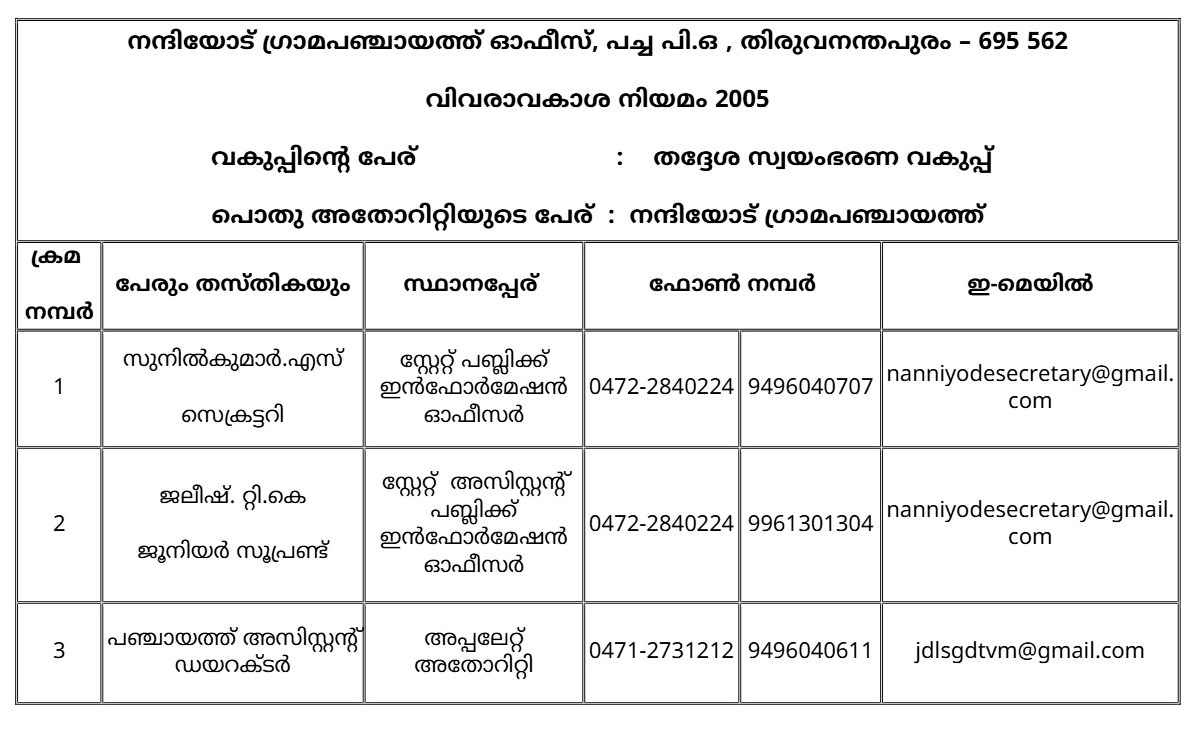 നന്ദിയോട് ഗ്രാമപഞ്ചായത്ത് ഓഫീസ്, പച്ച പി.ഒ , തിരുവനന്തപുരം – 695 562

വിവരാവകാശ നിയമം 2005

വകുപ്പിന്റെ പേര് : തദ്ദേശ സ്വയംഭരണ വകുപ്പ്

പൊതു അതോറിറ്റിയുടെ പേര് : നന്ദിയോട് ഗ്രാമപഞ്ചായത്ത്

| ക്രമ നമ്പർ | പേരും തസ്തികയും | സ്ഥാനപ്പേര് | ഫോൺ നമ്പർ | | ഇ-മെയിൽ |
|---|---|---|---|---|---|
| 1 | സുനിൽകുമാർ.എസ് സെക്രട്ടറി | സ്റ്റേറ്റ് പബ്ലിക്ക് ഇൻഫോർമേഷൻ ഓഫീസർ | 0472-2840224 | 9496040707 | nanniyodesecretary@gmail.com |
| 2 | ജലീഷ്. റ്റി.കെ ജൂനിയർ സൂപ്രണ്ട് | സ്റ്റേറ്റ് അസിസ്റ്റന്റ് പബ്ലിക്ക് ഇൻഫോർമേഷൻ ഓഫീസർ | 0472-2840224 | 9961301304 | nanniyodesecretary@gmail.com |
| 3 | പഞ്ചായത്ത് അസിസ്റ്റന്റ് ഡയറക്ടർ | അപ്പലേറ്റ് അതോറിറ്റി | 0471-2731212 | 9496040611 | jdlsgdtvm@gmail.com |